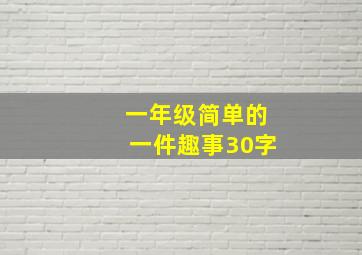 一年级简单的
一件趣事30字